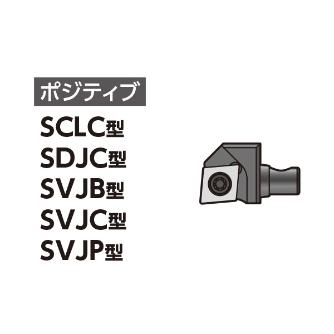 ポジティブ

SCLC型
SDJC型
SVJB型
SVJC型
SVJP型